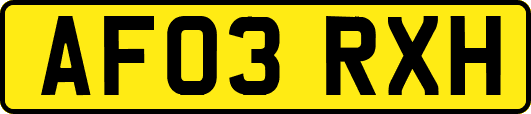 AF03 RXH